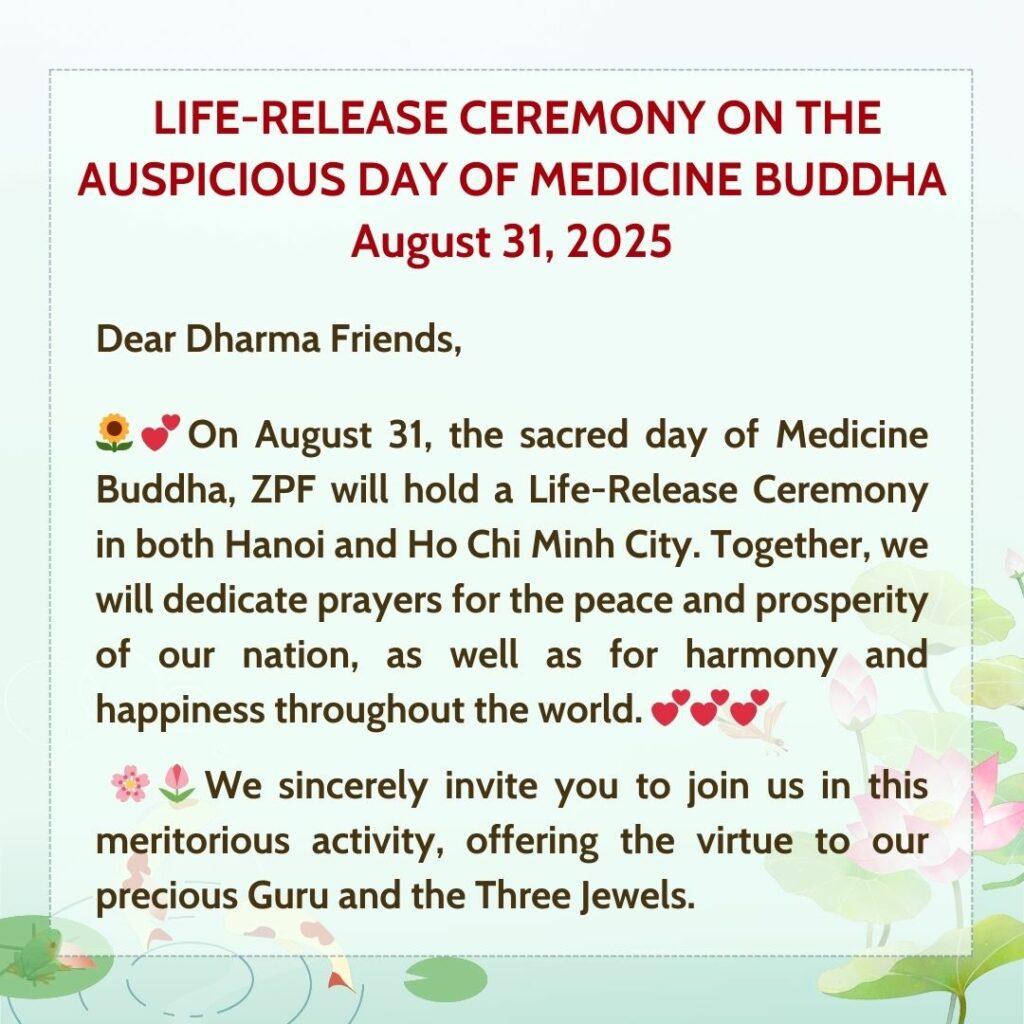 LIFE-RELEASE CEREMONY ON THE AUSPICIOUS DAY OF MEDICINE BUDDHA
August 31, 2025

Dear Dharma Friends,

🌻💕On August 31, the sacred day of Medicine Buddha, ZPF will hold a Life-Release Ceremony in both Hanoi and Ho Chi Minh City. Together, we will dedicate prayers for the peace and prosperity of our nation, as well as for harmony and happiness throughout the world. 💕💕💕

🌸🌷We sincerely invite you to join us in this meritorious activity, offering the virtue to our precious Guru and the Three Jewels.